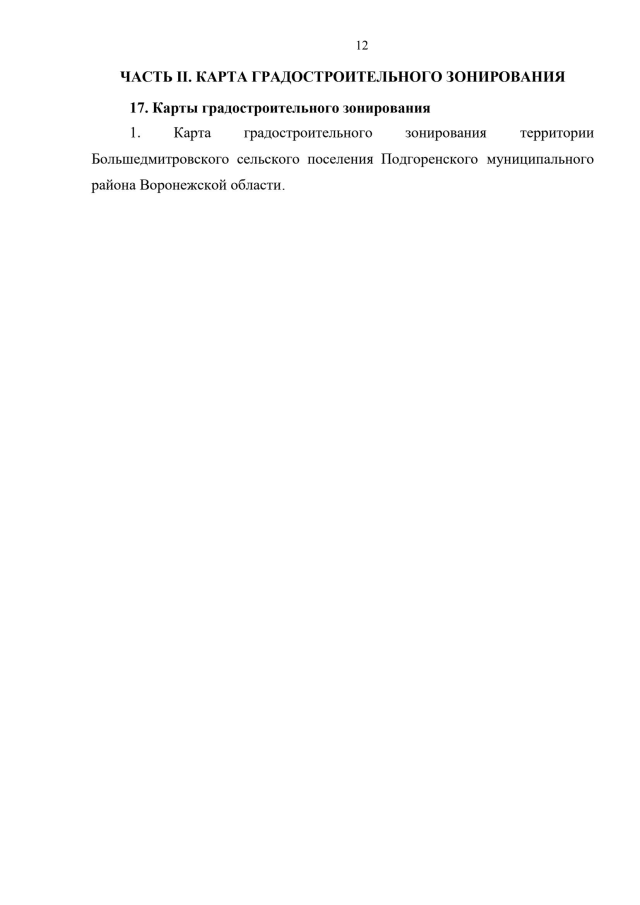 12

ЧАСТЬ II. КАРТА ГРАДОСТРОИТЕЛЬНОГО ЗОНИРОВАНИЯ

17. Карты градостроительного зонирования

1. Карта градостроительного зонирования территории Большедмитровского сельского поселения Подгоренского муниципального района Воронежской области.